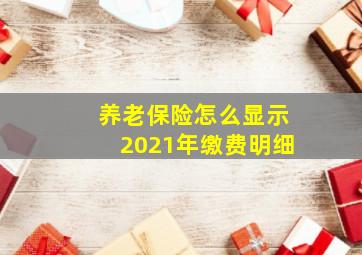 养老保险怎么显示
2021年缴费明细